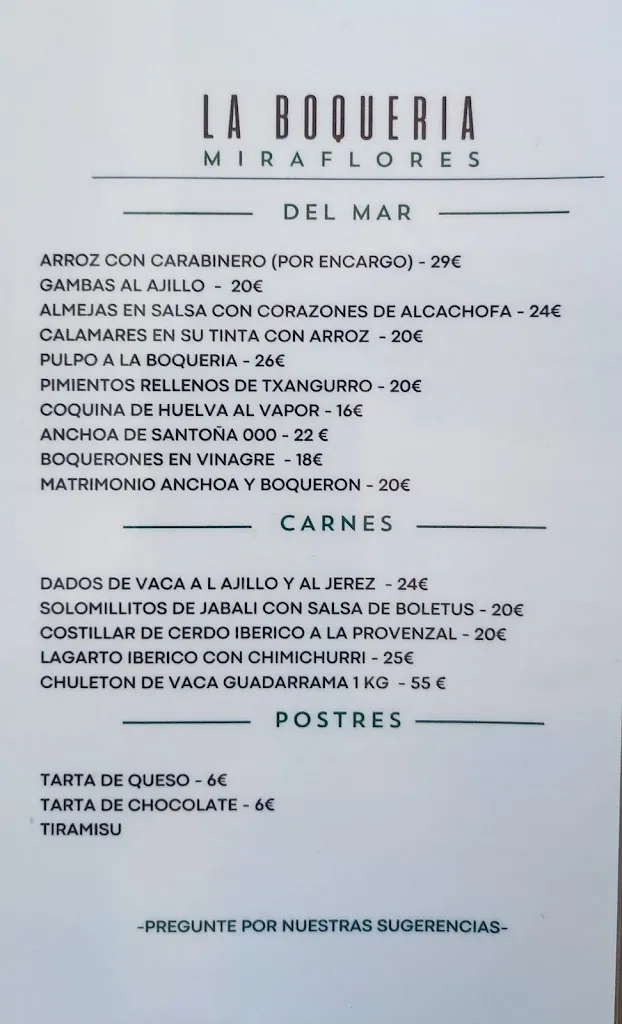 LA BOQUERIA
MIRAFLORES

DEL MAR

ARROZ CON CARABINERO (POR ENCARGO) - 29€
GAMBAS AL AJILLO - 20€
ALMEJAS EN SALSA CON CORAZONES DE ALCACHOFA - 24€
CALAMARES EN SU TINTA CON ARROZ - 20€
PULPO A LA BOQUERIA - 26€
PIMIENTOS RELLENOS DE TXANGURRO - 20€
COQUINA DE HUELVA AL VAPOR - 16€
ANCHOA DE SANTOÑA 000 - 22 €
BOQUERONES EN VINAGRE - 18€
MATRIMONIO ANCHOA Y BOQUERON - 20€

CARNES

DADOS DE VACA A L AJILLO Y AL JEREZ - 24€
SOLOMILLITOS DE JABALI CON SALSA DE BOLETUS - 20€
COSTILLAR DE CERDO IBERICO A LA PROVENZAL - 20€
LAGARTO IBERICO CON CHIMICHURRI - 25€
CHULETON DE VACA GUADARRAMA 1 KG - 55 €

POSTRES

TARTA DE QUESO - 6€
TARTA DE CHOCOLATE - 6€
TIRAMISU

-PREGUNTE POR NUESTRAS SUGERENCIAS-